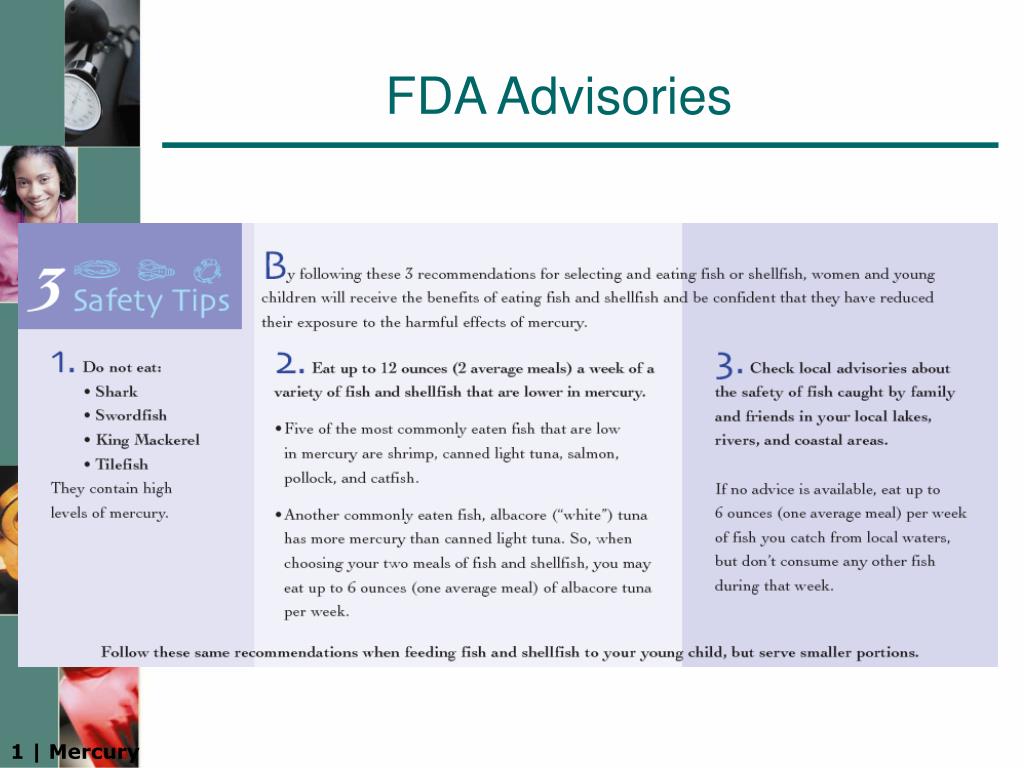 FDA Advisories

3 Safety Tips

By following these 3 recommendations for selecting and eating fish or shellfish, women and young children will receive the benefits of eating fish and shellfish and be confident that they have reduced their exposure to the harmful effects of mercury.

1. Do not eat:
• Shark
• Swordfish
• King Mackerel
• Tilefish
They contain high levels of mercury.

2. Eat up to 12 ounces (2 average meals) a week of a variety of fish and shellfish that are lower in mercury.

• Five of the most commonly eaten fish that are low in mercury are shrimp, canned light tuna, salmon, pollock, and catfish.

• Another commonly eaten fish, albacore ("white") tuna has more mercury than canned light tuna. So, when choosing your two meals of fish and shellfish, you may eat up to 6 ounces (one average meal) of albacore tuna per week.

3. Check local advisories about the safety of fish caught by family and friends in your local lakes, rivers, and coastal areas.

If no advice is available, eat up to 6 ounces (one average meal) per week of fish you catch from local waters, but don't consume any other fish during that week.

Follow these same recommendations when feeding fish and shellfish to your young child, but serve smaller portions.

1 | Mercury